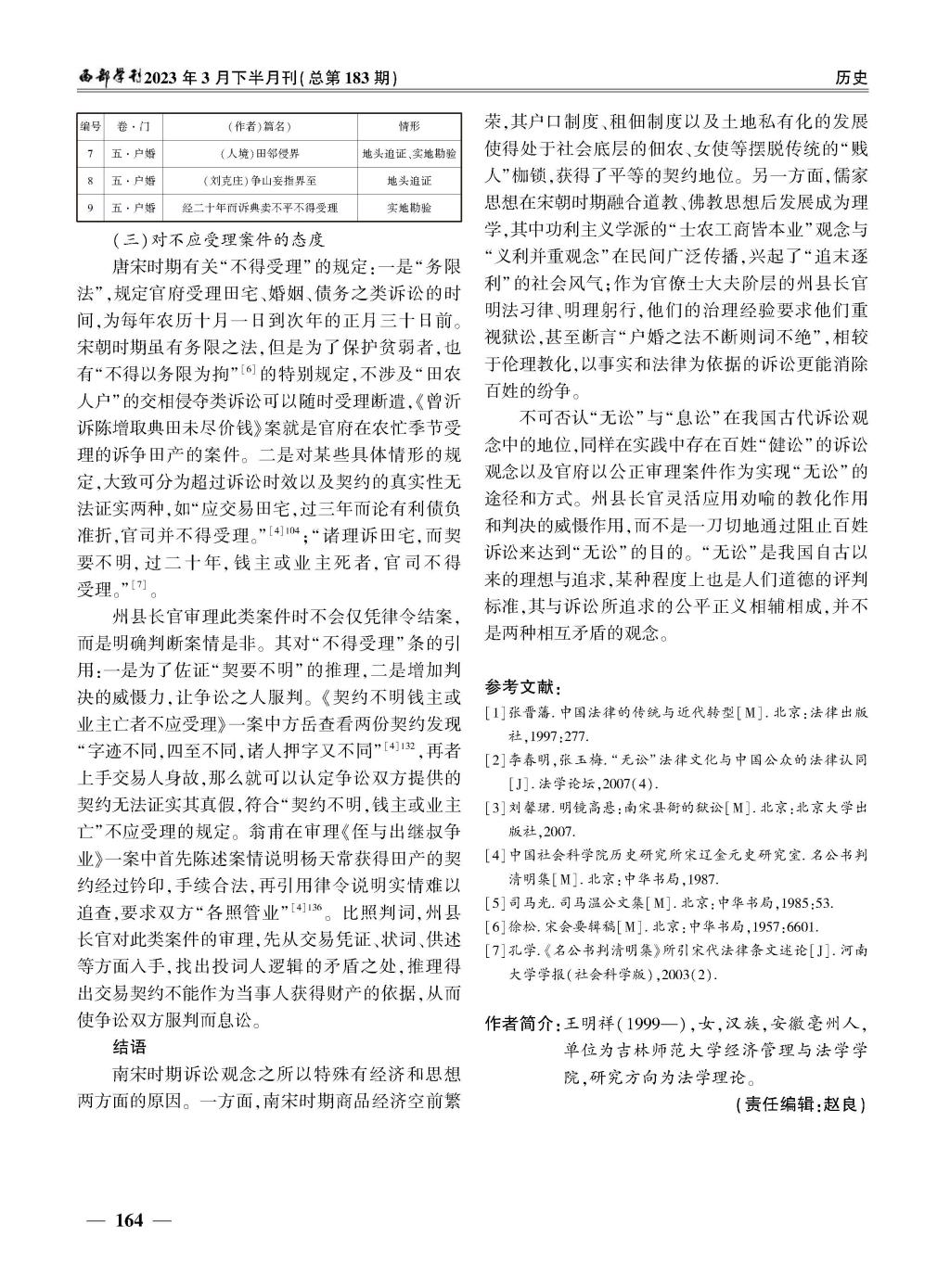 西部学刊2023年3月下半月刊(总第183期)

历史

| 编号 | 卷·门 | (作者)篇名) | 情形 |
|---|---|---|---|
| 7 | 五·户婚 | (人境)田邻侵界 | 地头追证、实地勘验 |
| 8 | 五·户婚 | (刘克庄)争山妄指界至 | 地头追证 |
| 9 | 五·户婚 | 经二十年而诉典卖不平不得受理 | 实地勘验 |

(三)对不应受理案件的态度

唐宋时期有关“不得受理”的规定:一是“务限法”,规定官府受理田宅、婚姻、债务之类诉讼的时间,为每年农历十月一日到次年的正月三十日前。宋朝时期虽有务限之法,但是为了保护贫弱者,也有“不得以务限为拘”$^{[6]}$的特别规定,不涉及“田农人户”的交相侵夺类诉讼可以随时受理断遣,《曾沂诉陈增取典田未尽价钱》案就是官府在农忙季节受理的诉争田产的案件。二是对某些具体情形的规定,大致可分为超过诉讼时效以及契约的真实性无法证实两种,如“应交易田宅,过三年而论有利债负准折,官司并不得受理。”$^{[4]104}$;“诸理诉田宅,而契要不明,过二十年,钱主或业主死者,官司不得受理。”$^{[7]}$。

州县长官审理此类案件时不会仅凭律令结案,而是明确判断案情是非。其对“不得受理”条的引用:一是为了佐证“契要不明”的推理,二是增加判决的威慑力,让争讼之人服判。《契约不明钱主或业主亡者不应受理》一案中方岳查看两份契约发现“字迹不同,四至不同,诸人押字又不同”$^{[4]132}$,再者上手交易人身故,那么就可以认定争讼双方提供的契约无法证实其真假,符合“契约不明,钱主或业主亡”不应受理的规定。翁甫在审理《侄与出继叔争业》一案中首先陈述案情说明杨天常获得田产的契约经过钤印,手续合法,再引用律令说明实情难以追查,要求双方“各照管业”$^{[4]136}$。比照判词,州县长官对此类案件的审理,先从交易凭证、状词、供述等方面入手,找出投词人逻辑的矛盾之处,推理得出交易契约不能作为当事人获得财产的依据,从而使争讼双方服判而息讼。

结语

南宋时期诉讼观念之所以特殊有经济和思想两方面的原因。一方面,南宋时期商品经济空前繁荣,其户口制度、租佃制度以及土地私有化的发展使得处于社会底层的佃农、女使等摆脱传统的“贱人”枷锁,获得了平等的契约地位。另一方面,儒家思想在宋朝时期融合道教、佛教思想后发展成为理学,其中功利主义学派的“士农工商皆本业”观念与“义利并重观念”在民间广泛传播,兴起了“追末逐利”的社会风气;作为官僚士大夫阶层的州县长官明法习律、明理躬行,他们的治理经验要求他们重视狱讼,甚至断言“户婚之法不断则词不绝”,相较于伦理教化,以事实和法律为依据的诉讼更能消除百姓的纷争。

不可否认“无讼”与“息讼”在我国古代诉讼观念中的地位,同样在实践中存在百姓“健讼”的诉讼观念以及官府以公正审理案件作为实现“无讼”的途径和方式。州县长官灵活应用劝喻的教化作用和判决的威慑作用,而不是一刀切地通过阻止百姓诉讼来达到“无讼”的目的。“无讼”是我国自古以来的理想与追求,某种程度上也是人们道德的评判标准,其与诉讼所追求的公平正义相辅相成,并不是两种相互矛盾的观念。

参考文献:

[1]张晋藩.中国法律的传统与近代转型[M].北京:法律出版社,1997:277.
[2]李春明,张玉梅.“无讼”法律文化与中国公众的法律认同[J].法学论坛,2007(4).
[3]刘馨珺.明镜高悬:南宋县衙的狱讼[M].北京:北京大学出版社,2007.
[4]中国社会科学院历史研究所宋辽金元史研究室.名公书判清明集[M].北京:中华书局,1987.
[5]司马光.司马温公文集[M].北京:中华书局,1985:53.
[6]徐松.宋会要辑稿[M].北京:中华书局,1957:6601.
[7]孔学.《名公书判清明集》所引宋代法律条文述论[J].河南大学学报(社会科学版),2003(2).

作者简介:王明祥(1999—),女,汉族,安徽亳州人,单位为吉林师范大学经济管理与法学学院,研究方向为法学理论。

(责任编辑:赵良)

— 164 —